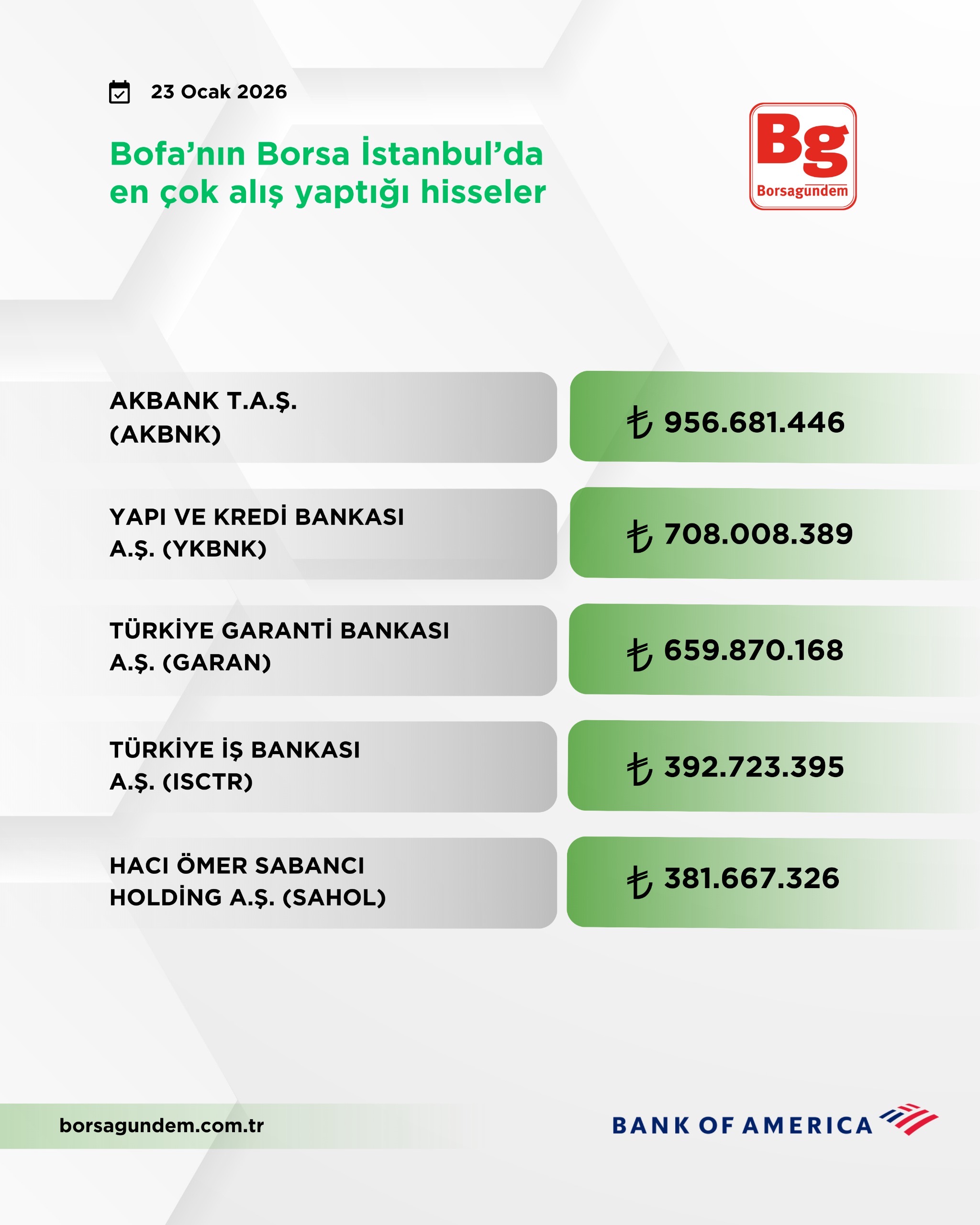 23 Ocak 2026

Bofa'nın Borsa İstanbul'da en çok alış yaptığı hisseler

Bg
Borsagundem

AKBANK T.A.Ş. (AKBNK)

₺ 956.681.446

YAPI VE KREDİ BANKASI A.Ş. (YKBNK)

₺ 708.008.389

TÜRKİYE GARANTİ BANKASI A.Ş. (GARAN)

₺ 659.870.168

TÜRKİYE İŞ BANKASI A.Ş. (ISCTR)

₺ 392.723.395

HACI ÖMER SABANCI HOLDİNG A.Ş. (SAHOL)

₺ 381.667.326

borsagundem.com.tr

BANK OF AMERICA